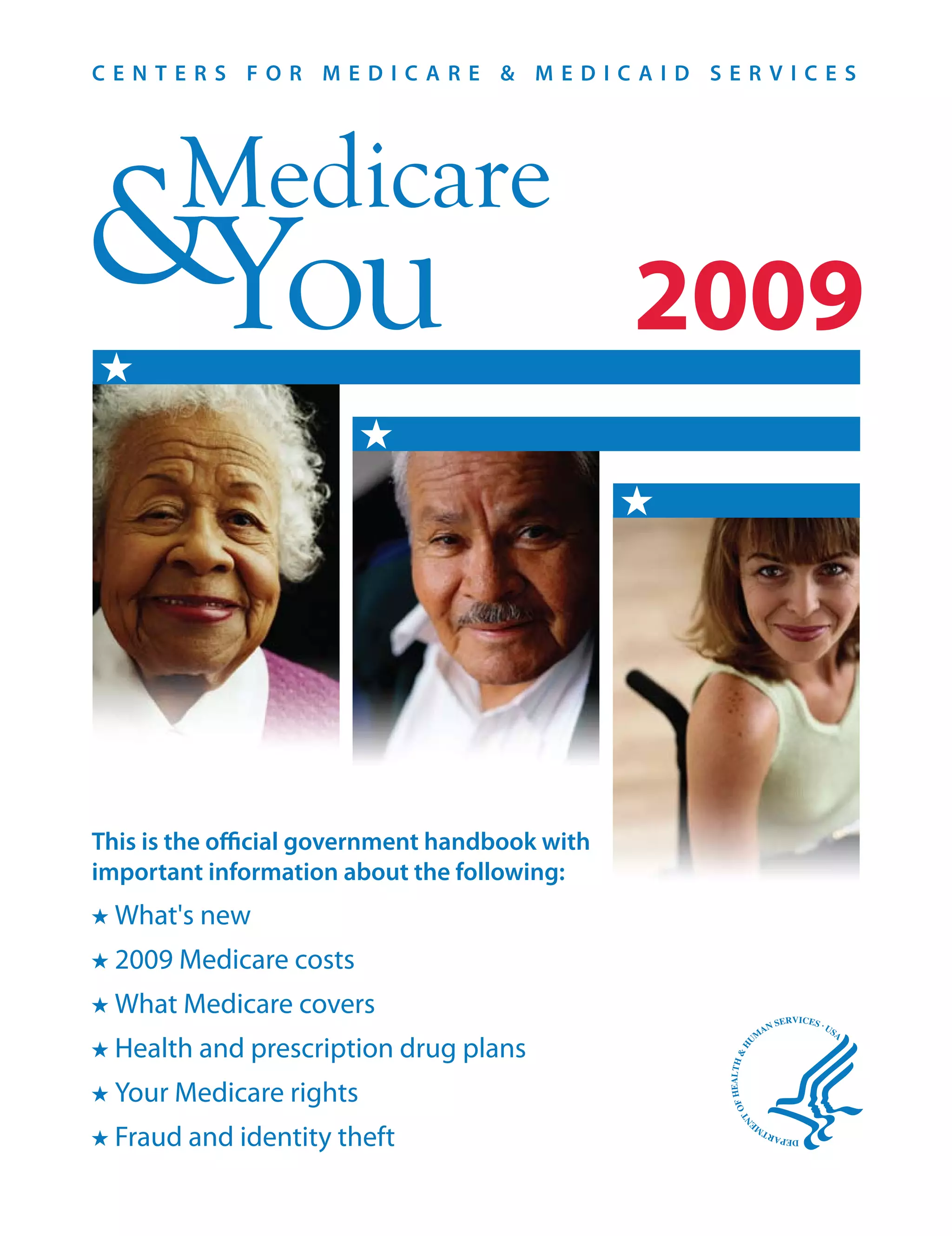 CENTERS FOR MEDICARE & MEDICAID SERVICES

Medicare & You 2009

This is the official government handbook with important information about the following:

★ What's new
★ 2009 Medicare costs
★ What Medicare covers
★ Health and prescription drug plans
★ Your Medicare rights
★ Fraud and identity theft

DEPARTMENT OF HEALTH & HUMAN SERVICES · USA